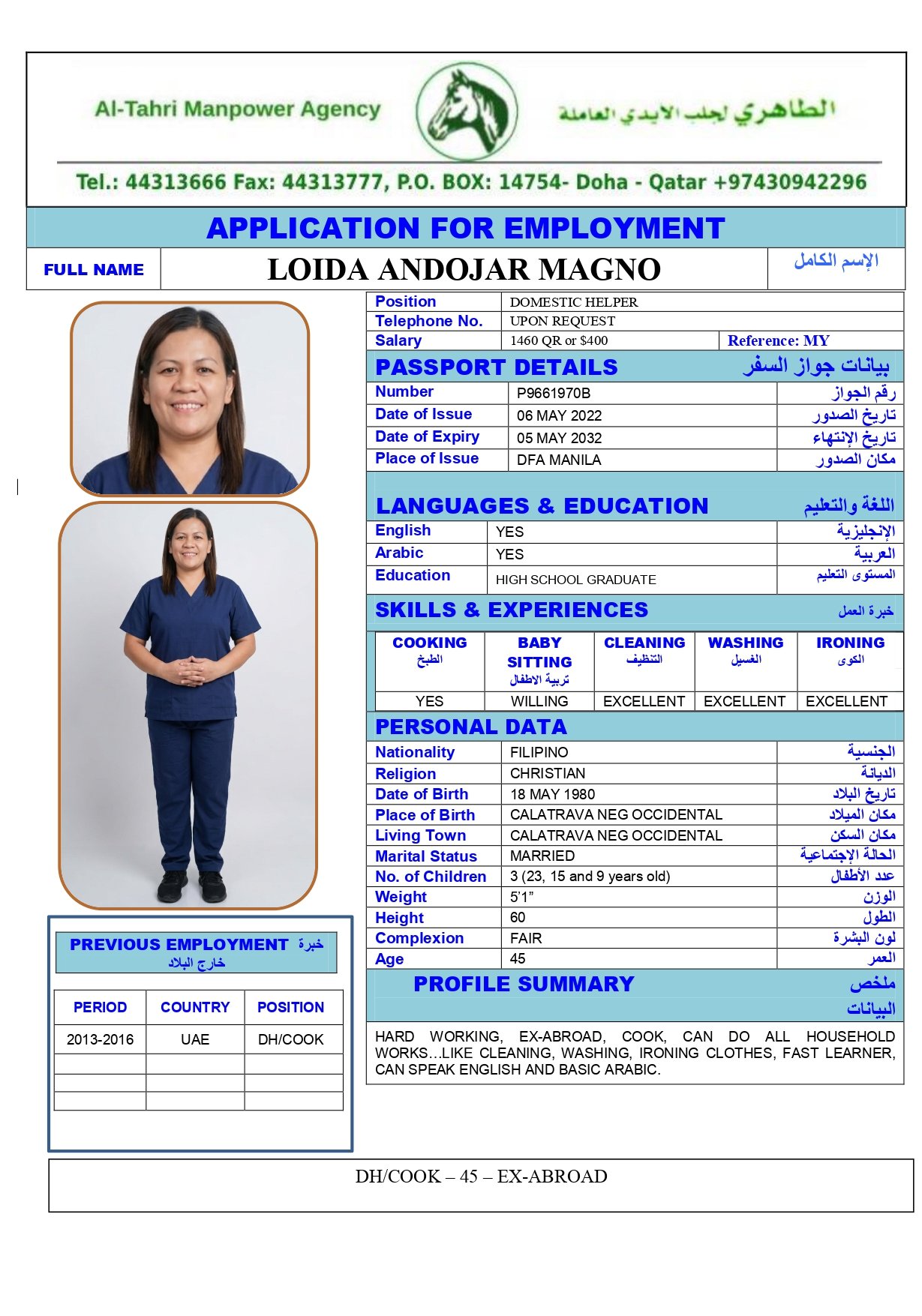 Al-Tahri Manpower Agency

الطاهري لجلب الايدي العاملة

Tel.: 44313666 Fax: 44313777, P.O. BOX: 14754- Doha - Qatar +97430942296

APPLICATION FOR EMPLOYMENT

| FULL NAME | LOIDA ANDOJAR MAGNO | الإسم الكامل |
|---|---|---|

| Position | DOMESTIC HELPER | |
|---|---|---|
| Telephone No. | UPON REQUEST | |
| Salary | 1460 QR or $400 | Reference: MY |

PASSPORT DETAILS بيانات جواز السفر

| Number | P9661970B | رقم الجواز |
|---|---|---|
| Date of Issue | 06 MAY 2022 | تاريخ الصدور |
| Date of Expiry | 05 MAY 2032 | تاريخ الإنتهاء |
| Place of Issue | DFA MANILA | مكان الصدور |

LANGUAGES & EDUCATION اللغة والتعليم

| English | YES | الإنجليزية |
|---|---|---|
| Arabic | YES | العربية |
| Education | HIGH SCHOOL GRADUATE | المستوى التعليم |

SKILLS & EXPERIENCES خبرة العمل

| COOKING الطبخ | BABY SITTING تربية الاطفال | CLEANING التنظيف | WASHING الغسيل | IRONING الكوى |
|---|---|---|---|---|
| YES | WILLING | EXCELLENT | EXCELLENT | EXCELLENT |

PERSONAL DATA

| Nationality | FILIPINO | الجنسية |
|---|---|---|
| Religion | CHRISTIAN | الديانة |
| Date of Birth | 18 MAY 1980 | تاريخ البلاد |
| Place of Birth | CALATRAVA NEG OCCIDENTAL | مكان الميلاد |
| Living Town | CALATRAVA NEG OCCIDENTAL | مكان السكن |
| Marital Status | MARRIED | الحالة الإجتماعية |
| No. of Children | 3 (23, 15 and 9 years old) | عدد الأطفال |
| Weight | 5'1" | الوزن |
| Height | 60 | الطول |
| Complexion | FAIR | لون البشرة |
| Age | 45 | العمر |

PROFILE SUMMARY ملخص البيانات

HARD WORKING, EX-ABROAD, COOK, CAN DO ALL HOUSEHOLD WORKS...LIKE CLEANING, WASHING, IRONING CLOTHES, FAST LEARNER, CAN SPEAK ENGLISH AND BASIC ARABIC.

PREVIOUS EMPLOYMENT خبرة خارج البلاد

| PERIOD | COUNTRY | POSITION |
|---|---|---|
| 2013-2016 | UAE | DH/COOK |
| | | |
| | | |
| | | |

DH/COOK – 45 – EX-ABROAD